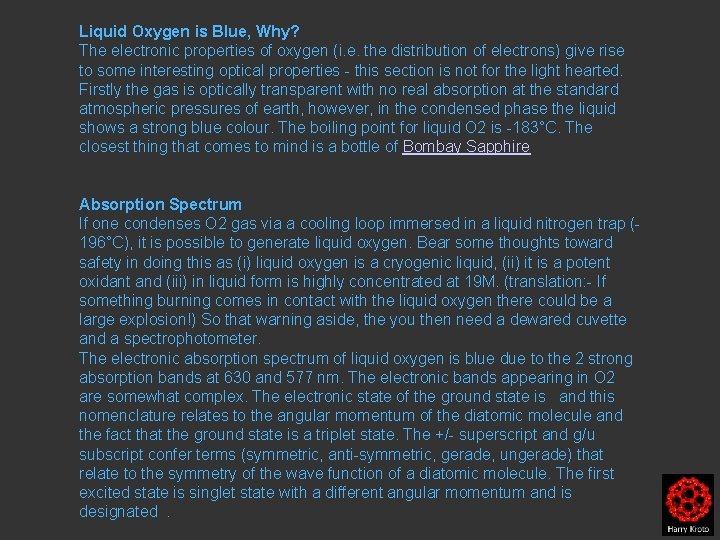 Liquid Oxygen is Blue, Why?
The electronic properties of oxygen (i.e. the distribution of electrons) give rise to some interesting optical properties - this section is not for the light hearted. Firstly the gas is optically transparent with no real absorption at the standard atmospheric pressures of earth, however, in the condensed phase the liquid shows a strong blue colour. The boiling point for liquid O2 is -183°C. The closest thing that comes to mind is a bottle of Bombay Sapphire

Absorption Spectrum
If one condenses O2 gas via a cooling loop immersed in a liquid nitrogen trap (-196°C), it is possible to generate liquid oxygen. Bear some thoughts toward safety in doing this as (i) liquid oxygen is a cryogenic liquid, (ii) it is a potent oxidant and (iii) in liquid form is highly concentrated at 19M. (translation:- If something burning comes in contact with the liquid oxygen there could be a large explosion!) So that warning aside, the you then need a dewared cuvette and a spectrophotometer.
The electronic absorption spectrum of liquid oxygen is blue due to the 2 strong absorption bands at 630 and 577 nm. The electronic bands appearing in O2 are somewhat complex. The electronic state of the ground state is and this nomenclature relates to the angular momentum of the diatomic molecule and the fact that the ground state is a triplet state. The +/- superscript and g/u subscript confer terms (symmetric, anti-symmetric, gerade, ungerade) that relate to the symmetry of the wave function of a diatomic molecule. The first excited state is singlet state with a different angular momentum and is designated .

Harry Kroto